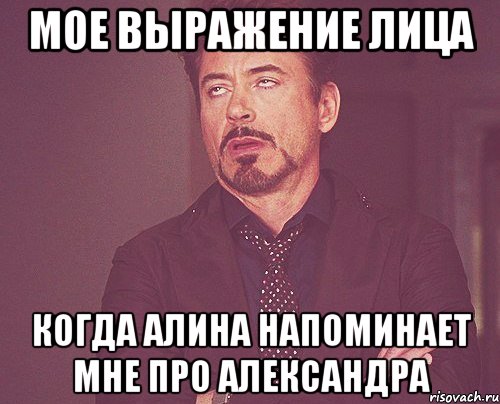 МОЕ ВЫРАЖЕНИЕ ЛИЦА

КОГДА АЛИНА НАПОМИНАЕТ МНЕ ПРО АЛЕКСАНДРА

risovach.ru